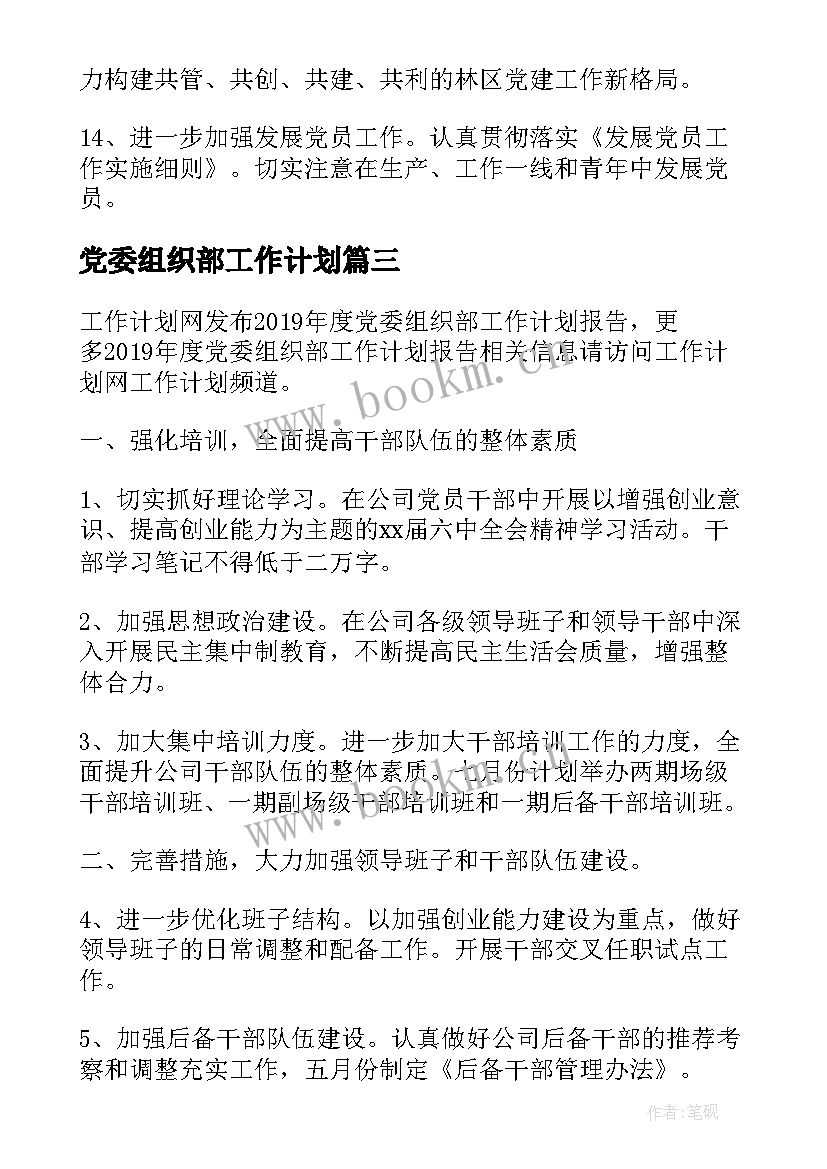 力构建共管、共创、共建、共利的林区党建工作新格局。

14、进一步加强发展党员工作。认真贯彻落实《发展党员工作实施细则》。切实注意在生产、工作一线和青年中发展党员。

党委组织部工作计划篇三

工作计划网发布2019年度党委组织部工作计划报告，更多2019年度党委组织部工作计划报告相关信息请访问工作计划网工作计划频道。

www.bookm.cn

一、强化培训，全面提高干部队伍的整体素质

1、切实抓好理论学习。在公司党员干部中开展以增强创业意识、提高创业能力为主题的xx届六中全会精神学习活动。干部学习笔记不得低于二万字。

2、加强思想政治建设。在公司各级领导班子和领导干部中深入开展民主集中制教育，不断提高民主生活会质量，增强整体合力。

3、加大集中培训力度。进一步加大干部培训工作的力度，全面提升公司干部队伍的整体素质。七月份计划举办两期场级干部培训班、一期副场级干部培训班和一期后备干部培训班。

www.bookm.cn

二、完善措施，大力加强领导班子和干部队伍建设。

4、进一步优化班子结构。以加强创业能力建设为重点，做好领导班子的日常调整和配备工作。开展干部交叉任职试点工作。

5、加强后备干部队伍建设。认真做好公司后备干部的推荐考察和调整充实工作，五月份制定《后备干部管理办法》。

作者:笔砚